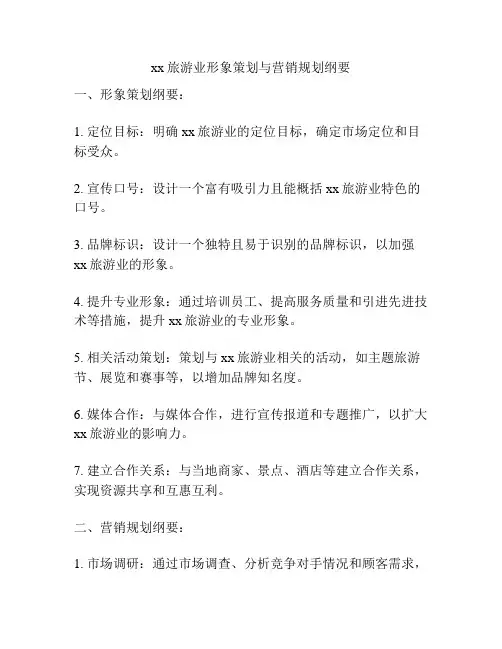 xx 旅游业形象策划与营销规划纲要

一、形象策划纲要：

1. 定位目标：明确 xx 旅游业的定位目标，确定市场定位和目标受众。

2. 宣传口号：设计一个富有吸引力且能概括 xx 旅游业特色的口号。

3. 品牌标识：设计一个独特且易于识别的品牌标识，以加强 xx 旅游业的形象。

4. 提升专业形象：通过培训员工、提高服务质量和引进先进技术等措施，提升 xx 旅游业的专业形象。

5. 相关活动策划：策划与 xx 旅游业相关的活动，如主题旅游节、展览和赛事等，以增加品牌知名度。

6. 媒体合作：与媒体合作，进行宣传报道和专题推广，以扩大 xx 旅游业的影响力。

7. 建立合作关系：与当地商家、景点、酒店等建立合作关系，实现资源共享和互惠互利。

二、营销规划纲要：

1. 市场调研：通过市场调查、分析竞争对手情况和顾客需求，